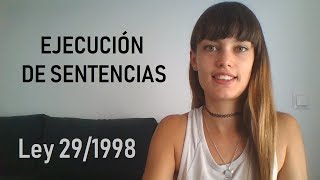 EJECUCIÓN
DE SENTENCIAS

Ley 29/1998